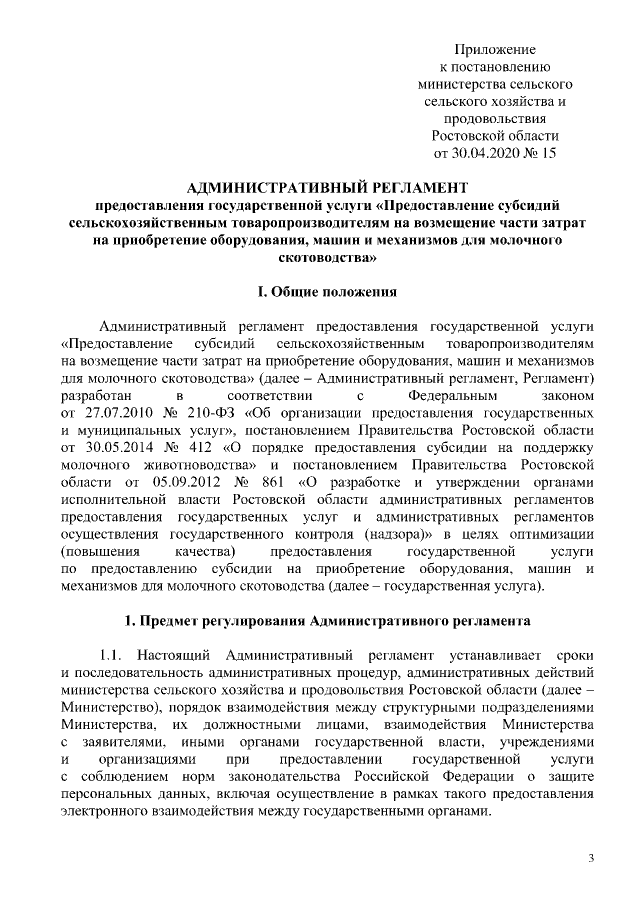 Приложение
к постановлению
министерства сельского
сельского хозяйства и
продовольствия
Ростовской области
от 30.04.2020 № 15

АДМИНИСТРАТИВНЫЙ РЕГЛАМЕНТ
предоставления государственной услуги «Предоставление субсидий сельскохозяйственным товаропроизводителям на возмещение части затрат на приобретение оборудования, машин и механизмов для молочного скотоводства»

I. Общие положения

Административный регламент предоставления государственной услуги «Предоставление субсидий сельскохозяйственным товаропроизводителям на возмещение части затрат на приобретение оборудования, машин и механизмов для молочного скотоводства» (далее – Административный регламент, Регламент) разработан в соответствии с Федеральным законом от 27.07.2010 № 210-ФЗ «Об организации предоставления государственных и муниципальных услуг», постановлением Правительства Ростовской области от 30.05.2014 № 412 «О порядке предоставления субсидии на поддержку молочного животноводства» и постановлением Правительства Ростовской области от 05.09.2012 № 861 «О разработке и утверждении органами исполнительной власти Ростовской области административных регламентов предоставления государственных услуг и административных регламентов осуществления государственного контроля (надзора)» в целях оптимизации (повышения качества) предоставления государственной услуги по предоставлению субсидии на приобретение оборудования, машин и механизмов для молочного скотоводства (далее – государственная услуга).

1. Предмет регулирования Административного регламента

1.1. Настоящий Административный регламент устанавливает сроки и последовательность административных процедур, административных действий министерства сельского хозяйства и продовольствия Ростовской области (далее – Министерство), порядок взаимодействия между структурными подразделениями Министерства, их должностными лицами, взаимодействия Министерства с заявителями, иными органами государственной власти, учреждениями и организациями при предоставлении государственной услуги с соблюдением норм законодательства Российской Федерации о защите персональных данных, включая осуществление в рамках такого предоставления электронного взаимодействия между государственными органами.

3